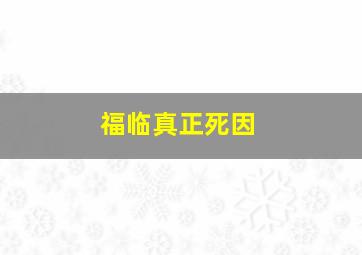 福临真正死因